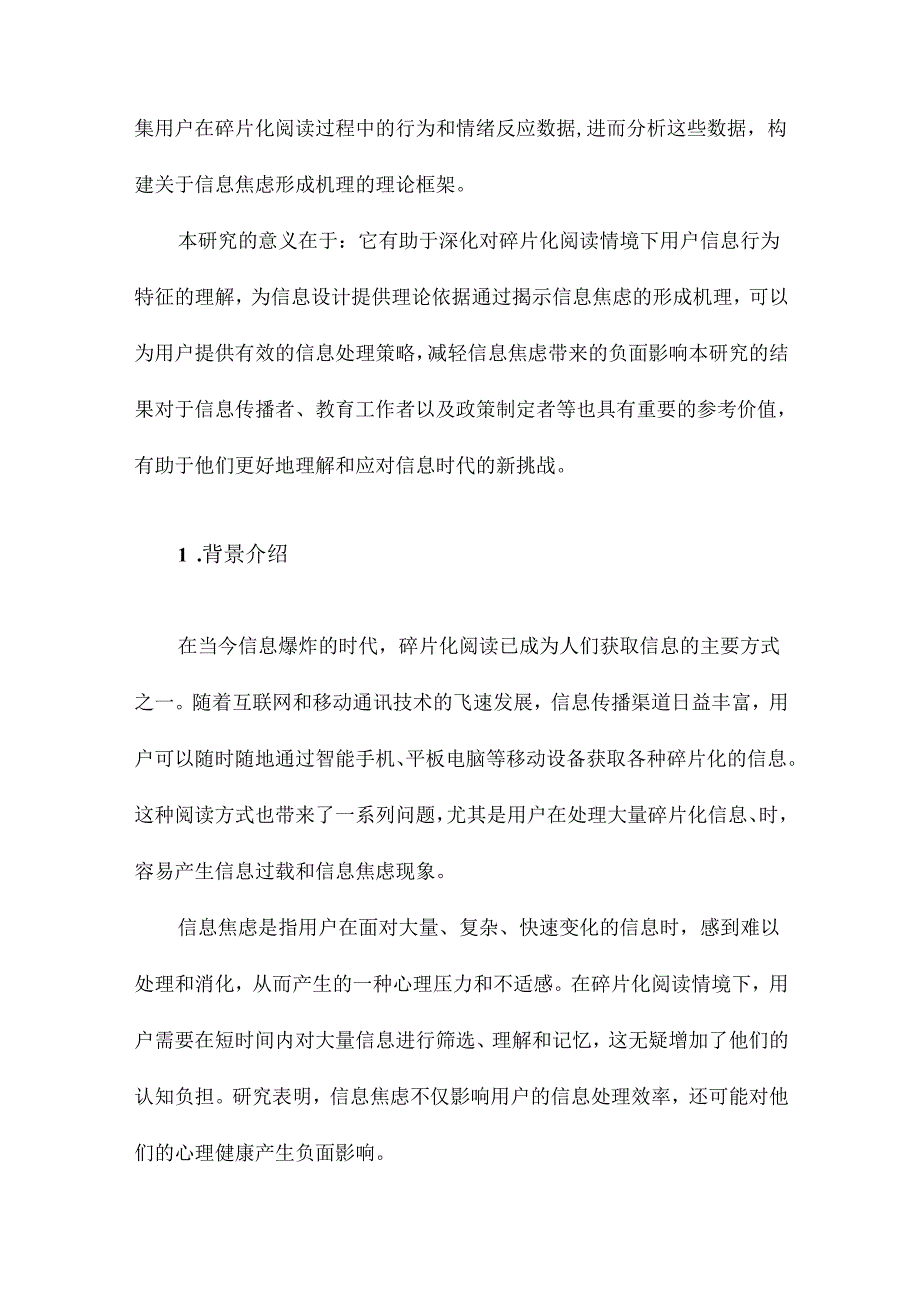 集用户在碎片化阅读过程中的行为和情绪反应数据,进而分析这些数据，构建关于信息焦虑形成机理的理论框架。

本研究的意义在于：它有助于深化对碎片化阅读情境下用户信息行为特征的理解，为信息设计提供理论依据通过揭示信息焦虑的形成机理，可以为用户提供有效的信息处理策略，减轻信息焦虑带来的负面影响本研究的结果对于信息传播者、教育工作者以及政策制定者等也具有重要的参考价值，有助于他们更好地理解和应对信息时代的新挑战。

1 .背景介绍

在当今信息爆炸的时代，碎片化阅读已成为人们获取信息的主要方式之一。随着互联网和移动通讯技术的飞速发展，信息传播渠道日益丰富，用户可以随时随地通过智能手机、平板电脑等移动设备获取各种碎片化的信息。这种阅读方式也带来了一系列问题，尤其是用户在处理大量碎片化信息、时，容易产生信息过载和信息焦虑现象。

信息焦虑是指用户在面对大量、复杂、快速变化的信息时，感到难以处理和消化，从而产生的一种心理压力和不适感。在碎片化阅读情境下，用户需要在短时间内对大量信息进行筛选、理解和记忆，这无疑增加了他们的认知负担。研究表明，信息焦虑不仅影响用户的信息处理效率，还可能对他们的心理健康产生负面影响。